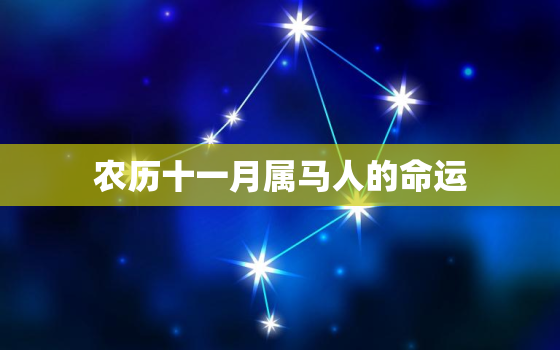 农历十一月属马人的命运